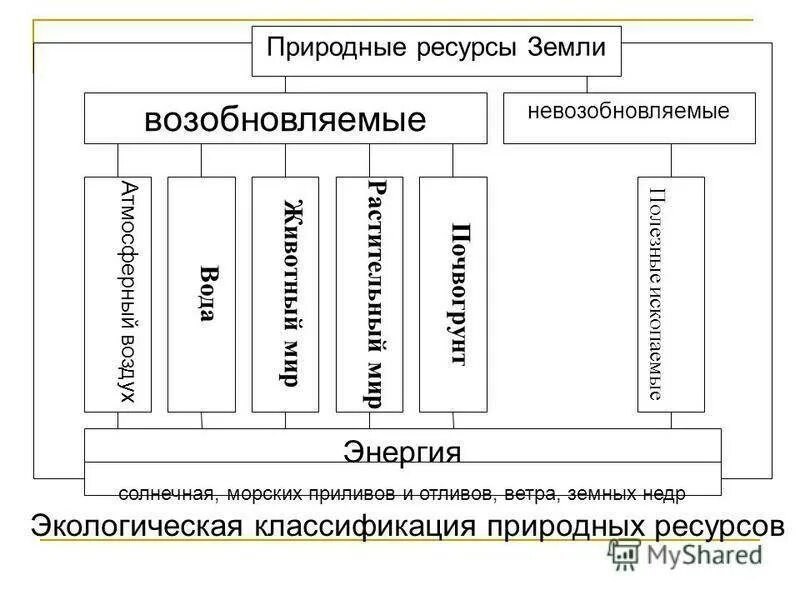 Природные ресурсы Земли

возобновляемые

невозобновляемые

Атмосферный воздух

Вода

Животный мир

Растительный мир

Почвогрунт

Полезные ископаемые

Энергия

солнечная, морских приливов и отливов, ветра, земных недр

Экологическая классификация природных ресурсов

MyShared